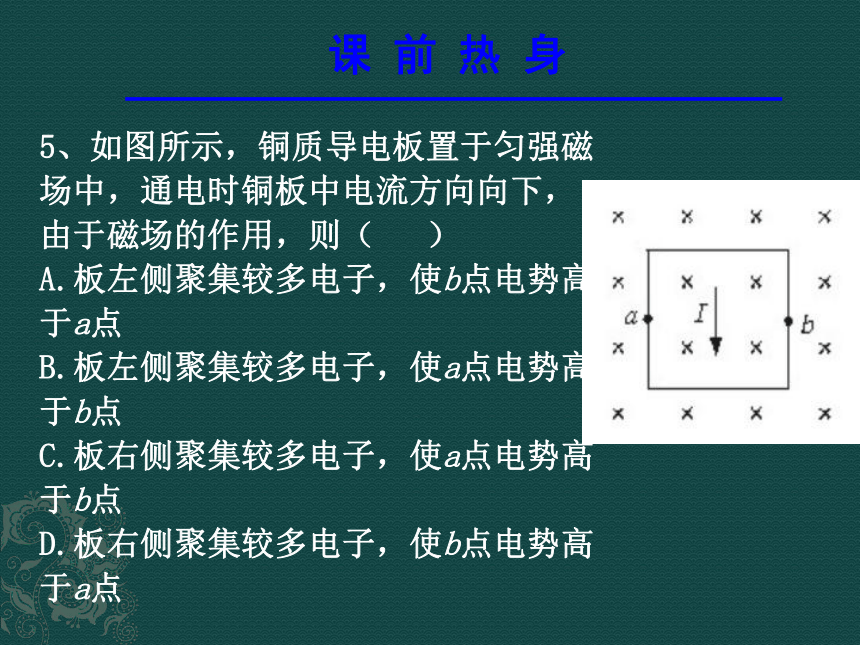 课 前 热 身

5、如图所示，铜质导电板置于匀强磁场中，通电时铜板中电流方向向下，由于磁场的作用，则（　　）

A.板左侧聚集较多电子，使$b$点电势高于$a$点

B.板左侧聚集较多电子，使$a$点电势高于$b$点

C.板右侧聚集较多电子，使$a$点电势高于$b$点

D.板右侧聚集较多电子，使$b$点电势高于$a$点

× × × ×
× × × ×
$a$ $I$ $b$
× × × ×
× × × ×